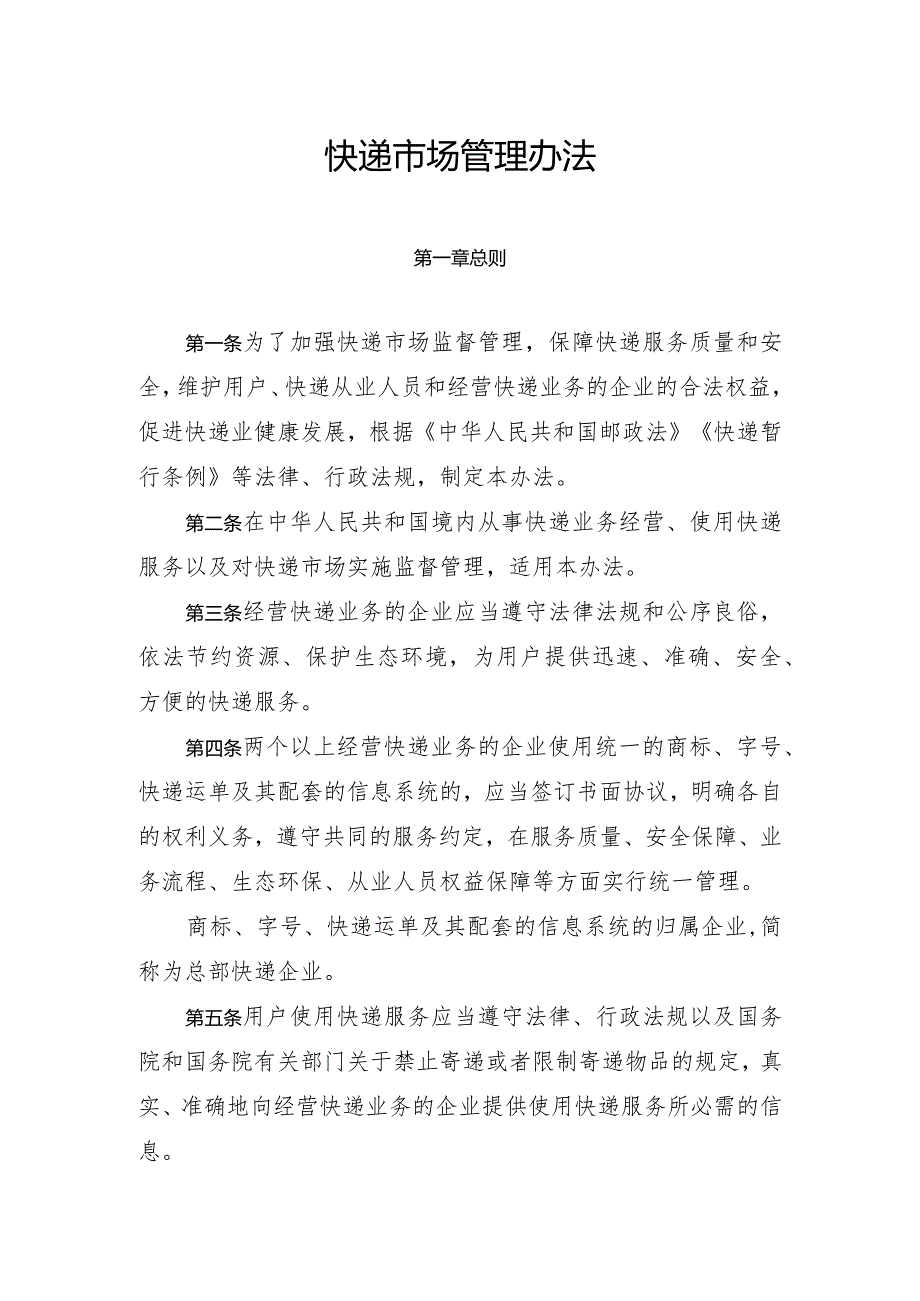 快递市场管理办法

第一章总则

第一条为了加强快递市场监督管理，保障快递服务质量和安全，维护用户、快递从业人员和经营快递业务的企业的合法权益，促进快递业健康发展，根据《中华人民共和国邮政法》《快递暂行条例》等法律、行政法规，制定本办法。

第二条在中华人民共和国境内从事快递业务经营、使用快递服务以及对快递市场实施监督管理，适用本办法。

第三条经营快递业务的企业应当遵守法律法规和公序良俗，依法节约资源、保护生态环境，为用户提供迅速、准确、安全、方便的快递服务。

第四条两个以上经营快递业务的企业使用统一的商标、字号、快递运单及其配套的信息系统的，应当签订书面协议，明确各自的权利义务，遵守共同的服务约定，在服务质量、安全保障、业务流程、生态环保、从业人员权益保障等方面实行统一管理。

商标、字号、快递运单及其配套的信息系统的归属企业，简称为总部快递企业。

第五条用户使用快递服务应当遵守法律、行政法规以及国务院和国务院有关部门关于禁止寄递或者限制寄递物品的规定，真实、准确地向经营快递业务的企业提供使用快递服务所必需的信息。